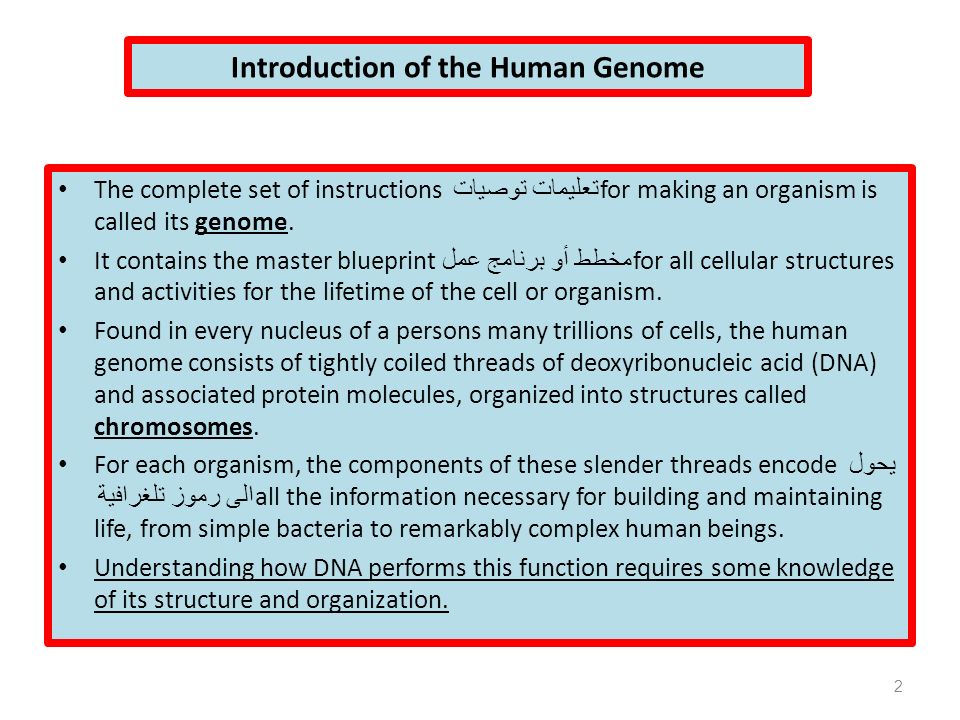 Introduction of the Human Genome

• The complete set of instructions تعليمات توصيات for making an organism is called its genome.

• It contains the master blueprint مخطط أو برنامج عمل for all cellular structures and activities for the lifetime of the cell or organism.

• Found in every nucleus of a persons many trillions of cells, the human genome consists of tightly coiled threads of deoxyribonucleic acid (DNA) and associated protein molecules, organized into structures called chromosomes.

• For each organism, the components of these slender threads encode يحول الى رموز تلغرافية all the information necessary for building and maintaining life, from simple bacteria to remarkably complex human beings.

• Understanding how DNA performs this function requires some knowledge of its structure and organization.

2